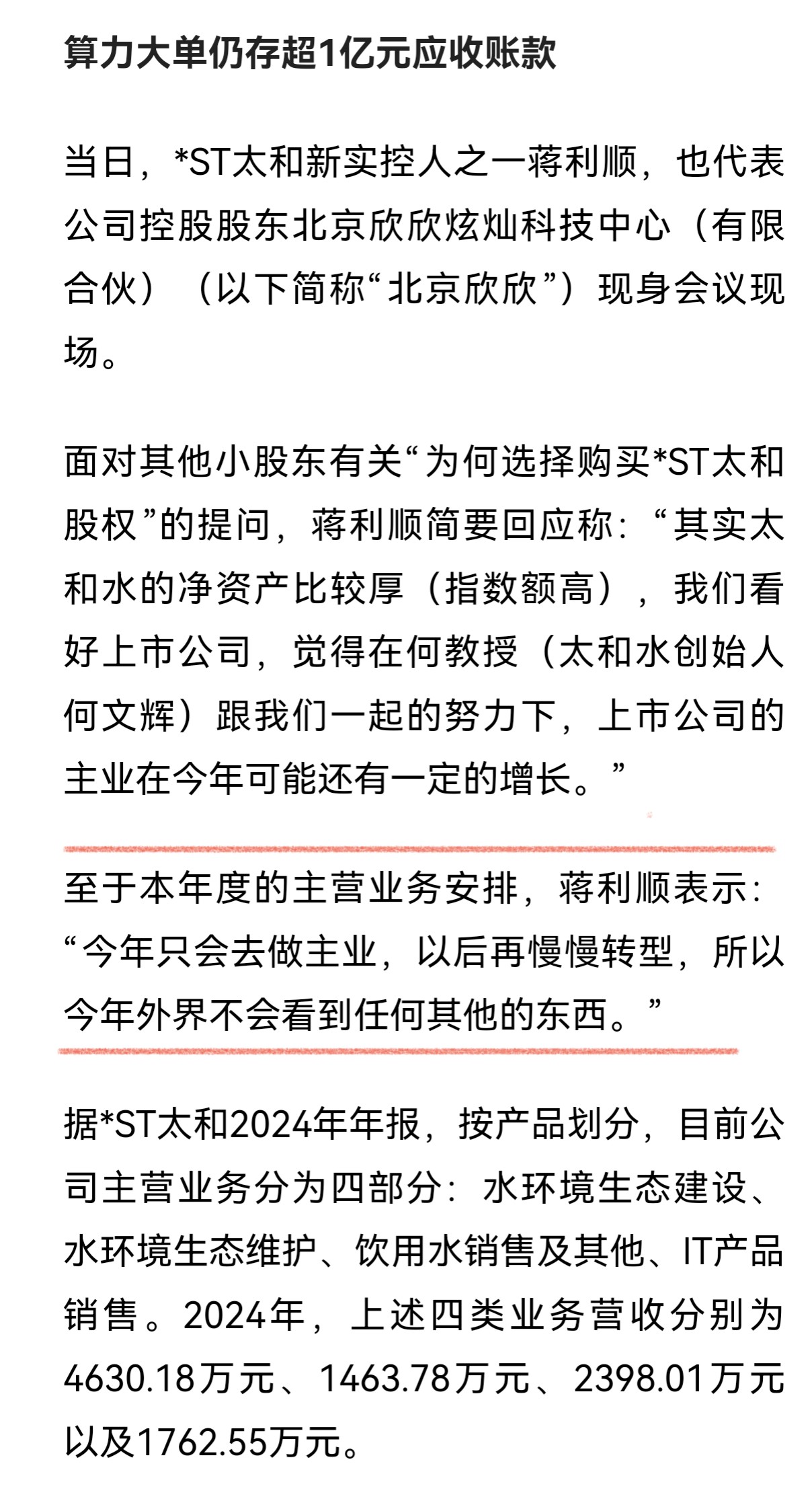 算力大单仍存超1亿元应收账款

当日，*ST太和新实控人之一蒋利顺，也代表公司控股股东北京欣欣炫灿科技中心（有限合伙）（以下简称“北京欣欣”）现身会议现场。

面对其他小股东有关“为何选择购买*ST太和股权”的提问，蒋利顺简要回应称：“其实太和水的净资产比较厚（指数额高），我们看好上市公司，觉得在何教授（太和水创始人何文辉）跟我们一起的努力下，上市公司的主业在今年可能还有一定的增长。”

至于本年度的主营业务安排，蒋利顺表示：“今年只会去做主业，以后再慢慢转型，所以今年外界不会看到任何其他的东西。”

据*ST太和2024年年报，按产品划分，目前公司主营业务分为四部分：水环境生态建设、水环境生态维护、饮用水销售及其他、IT产品销售。2024年，上述四类业务营收分别为4630.18万元、1463.78万元、2398.01万元以及1762.55万元。